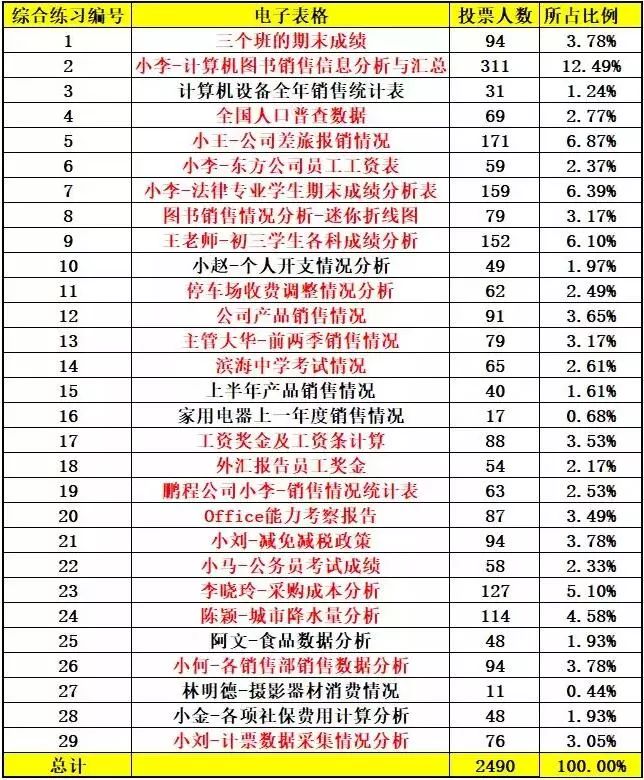 | 综合练习编号 | 电子表格 | 投票人数 | 所占比例 |
|---|---|---|---|
| 1 | 三个班的期末成绩 | 94 | 3.78% |
| 2 | 小李-计算机图书销售信息分析与汇总 | 311 | 12.49% |
| 3 | 计算机设备全年销售统计表 | 31 | 1.24% |
| 4 | 全国人口普查数据 | 69 | 2.77% |
| 5 | 小王-公司差旅报销情况 | 171 | 6.87% |
| 6 | 小李-东方公司员工工资表 | 59 | 2.37% |
| 7 | 小李-法律专业学生期末成绩分析表 | 159 | 6.39% |
| 8 | 图书销售情况分析-迷你折线图 | 79 | 3.17% |
| 9 | 王老师-初三学生各科成绩分析 | 152 | 6.10% |
| 10 | 小赵-个人开支情况分析 | 49 | 1.97% |
| 11 | 停车场收费调整情况分析 | 62 | 2.49% |
| 12 | 公司产品销售情况 | 91 | 3.65% |
| 13 | 主管大华-前两季销售情况 | 79 | 3.17% |
| 14 | 滨海中学考试情况 | 65 | 2.61% |
| 15 | 上半年产品销售情况 | 40 | 1.61% |
| 16 | 家用电器上一年度销售情况 | 17 | 0.68% |
| 17 | 工资奖金及工资条计算 | 88 | 3.53% |
| 18 | 外汇报告员工奖金 | 54 | 2.17% |
| 19 | 鹏程公司小李-销售情况统计表 | 63 | 2.53% |
| 20 | Office能力考察报告 | 87 | 3.49% |
| 21 | 小刘-减免减税政策 | 94 | 3.78% |
| 22 | 小马-公务员考试成绩 | 58 | 2.33% |
| 23 | 李晓玲-采购成本分析 | 127 | 5.10% |
| 24 | 陈颖-城市降水量分析 | 114 | 4.58% |
| 25 | 阿文-食品数据分析 | 48 | 1.93% |
| 26 | 小何-各销售部销售数据分析 | 94 | 3.78% |
| 27 | 林明德-摄影器材消费情况 | 11 | 0.44% |
| 28 | 小金-各项社保费用计算分析 | 48 | 1.93% |
| 29 | 小刘-计票数据采集情况分析 | 76 | 3.05% |
| 总计 | | 2490 | 100.00% |